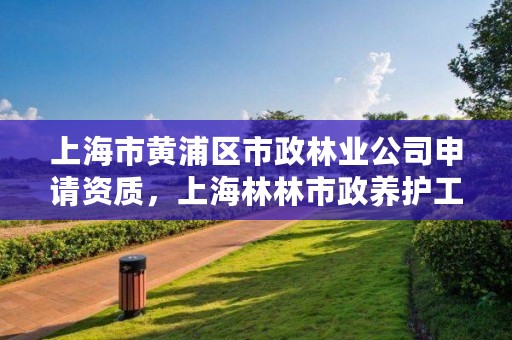 上海市黄浦区市政林业公司申请资质，上海林林市政养护工